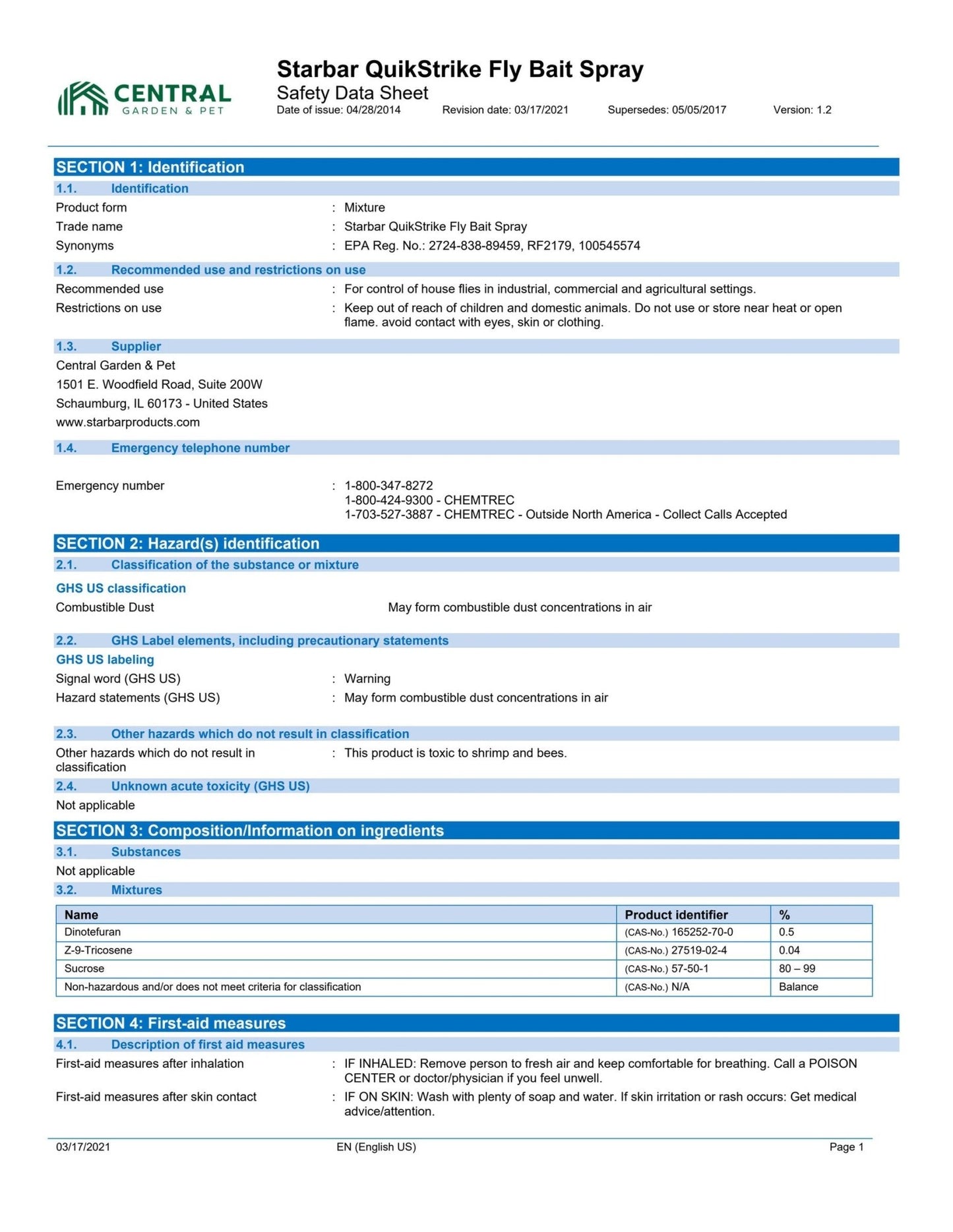 CENTRAL
GARDEN & PET

Starbar QuikStrike Fly Bait Spray
Safety Data Sheet
Date of issue: 04/28/2014 Revision date: 03/17/2021 Supersedes: 05/05/2017 Version: 1.2

SECTION 1: Identification
1.1. Identification
Product form : Mixture
Trade name : Starbar QuikStrike Fly Bait Spray
Synonyms : EPA Reg. No.: 2724-838-89459, RF2179, 100545574

1.2. Recommended use and restrictions on use
Recommended use : For control of house flies in industrial, commercial and agricultural settings.
Restrictions on use : Keep out of reach of children and domestic animals. Do not use or store near heat or open flame. avoid contact with eyes, skin or clothing.

1.3. Supplier
Central Garden & Pet
1501 E. Woodfield Road, Suite 200W
Schaumburg, IL 60173 - United States
www.starbarproducts.com

1.4. Emergency telephone number
Emergency number : 1-800-347-8272
1-800-424-9300 - CHEMTREC
1-703-527-3887 - CHEMTREC - Outside North America - Collect Calls Accepted

SECTION 2: Hazard(s) identification
2.1. Classification of the substance or mixture
GHS US classification
Combustible Dust May form combustible dust concentrations in air

2.2. GHS Label elements, including precautionary statements
GHS US labeling
Signal word (GHS US) : Warning
Hazard statements (GHS US) : May form combustible dust concentrations in air

2.3. Other hazards which do not result in classification
Other hazards which do not result in classification : This product is toxic to shrimp and bees.

2.4. Unknown acute toxicity (GHS US)
Not applicable

SECTION 3: Composition/Information on ingredients
3.1. Substances
Not applicable
3.2. Mixtures

| Name | Product identifier | % |
|---|---|---|
| Dinotefuran | (CAS-No.) 165252-70-0 | 0.5 |
| Z-9-Tricosene | (CAS-No.) 27519-02-4 | 0.04 |
| Sucrose | (CAS-No.) 57-50-1 | 80 – 99 |
| Non-hazardous and/or does not meet criteria for classification | (CAS-No.) N/A | Balance |

SECTION 4: First-aid measures
4.1. Description of first aid measures
First-aid measures after inhalation : IF INHALED: Remove person to fresh air and keep comfortable for breathing. Call a POISON CENTER or doctor/physician if you feel unwell.
First-aid measures after skin contact : IF ON SKIN: Wash with plenty of soap and water. If skin irritation or rash occurs: Get medical advice/attention.

03/17/2021 EN (English US) Page 1